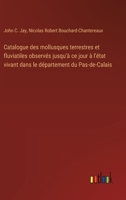 John C. Jay, Nicolas Robert Bouchard-Chantereaux

Catalogue des mollusques terrestres et fluviatiles observés jusqu'à ce jour à l'état vivant dans le département du Pas-de-Calais

outlook